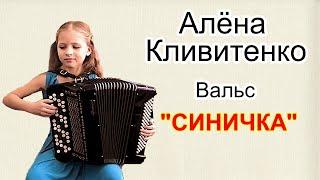 Алёна Кливитенко

Вальс

"СИНИЧКА"